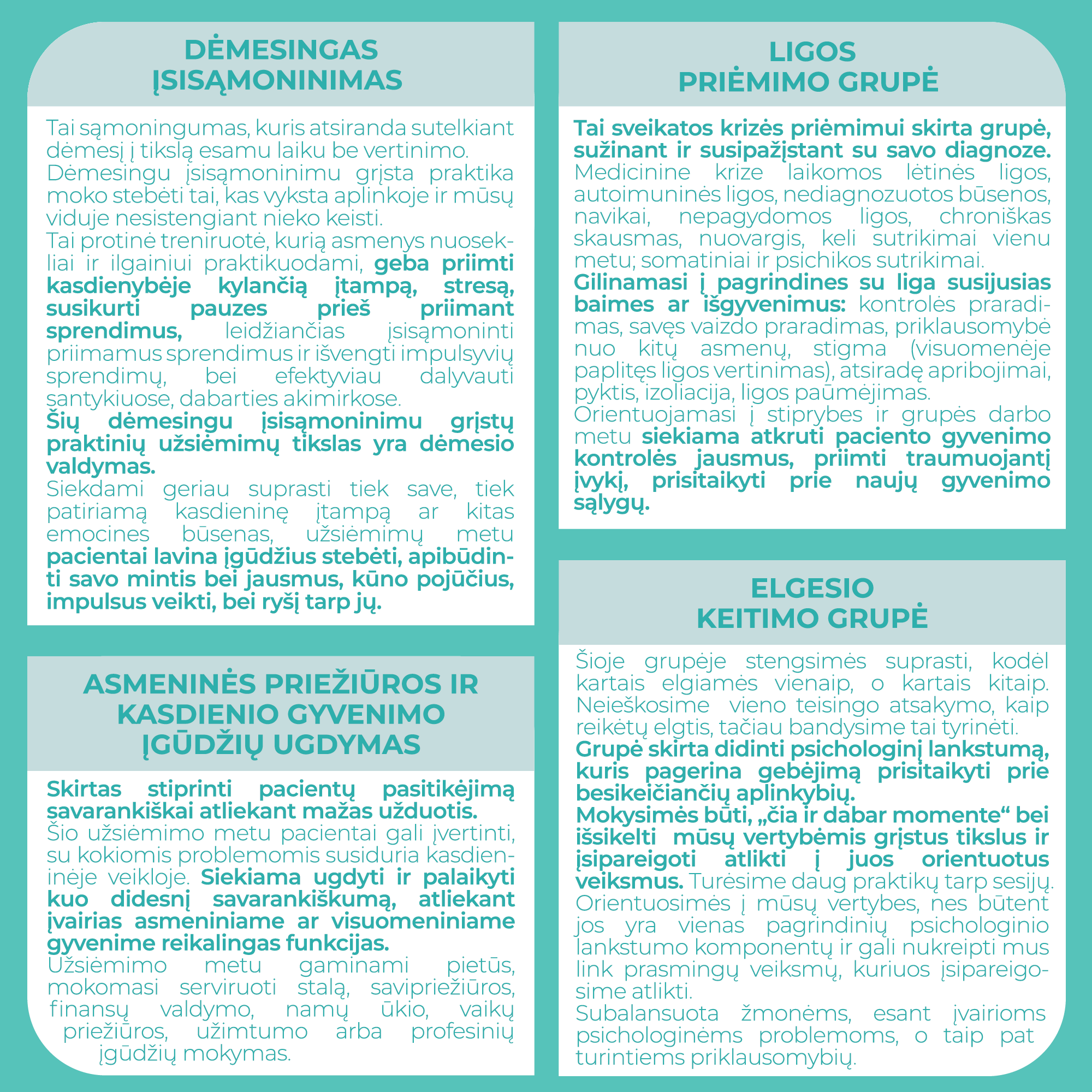 DĖMESINGAS ĮSISĄMONINIMAS

Tai sąmoningumas, kuris atsiranda sutelkiant dėmesį į tikslą esamu laiku be vertinimo.
Dėmesingu įsisąmoninimu grįsta praktika moko stebėti tai, kas vyksta aplinkoje ir mūsų viduje nesistengiant nieko keisti.
Tai protinė treniruotė, kurią asmenys nuosekliai ir ilgainiui praktikuodami, geba priimti kasdienybėje kylančią įtampą, stresą, susikurti pauzes prieš priimant sprendimus, leidžiančias įsisąmoninti priimamus sprendimus ir išvengti impulsyvių sprendimų, bei efektyviau dalyvauti santykiuose, dabarties akimirkose.
Šių dėmesingu įsisąmoninimu grįstų praktinių užsiėmimų tikslas yra dėmesio valdymas.
Siekdami geriau suprasti tiek save, tiek patiriamą kasdieninę įtampą ar kitas emocines būsenas, užsiėmimų metu pacientai lavina įgūdžius stebėti, apibūdinti savo mintis bei jausmus, kūno pojūčius, impulsus veikti, bei ryšį tarp jų.

ASMENINĖS PRIEŽIŪROS IR KASDIENIO GYVENIMO ĮGŪDŽIŲ UGDYMAS

Skirtas stiprinti pacientų pasitikėjimą savarankiškai atliekant mažas užduotis.
Šio užsiėmimo metu pacientai gali įvertinti, su kokiomis problemomis susiduria kasdieninėje veikloje. Siekiama ugdyti ir palaikyti kuo didesnį savarankiškumą, atliekant įvairias asmeniniame ar visuomeniniame gyvenime reikalingas funkcijas.
Užsiėmimo metu gaminami pietūs, mokomasi serviruoti stalą, savipriežiūros, finansų valdymo, namų ūkio, vaikų priežiūros, užimtumo arba profesinių įgūdžių mokymas.

LIGOS PRIĖMIMO GRUPĖ

Tai sveikatos krizės priėmimui skirta grupė, sužinant ir susipažįstant su savo diagnoze.
Medicinine krize laikomos lėtinės ligos, autoimuninės ligos, nediagnozuotos būsenos, navikai, nepagydomos ligos, chroniškas skausmas, nuovargis, keli sutrikimai vienu metu; somatiniai ir psichikos sutrikimai.
Gilinamasi į pagrindines su liga susijusias baimes ar išgyvenimus: kontrolės praradimas, savęs vaizdo praradimas, priklausomybė nuo kitų asmenų, stigma (visuomenėje paplitęs ligos vertinimas), atsiradę apribojimai, pyktis, izoliacija, ligos paūmėjimas.
Orientuojamasi į stiprybes ir grupės darbo metu siekiama atkruti paciento gyvenimo kontrolės jausmus, priimti traumuojantį įvykį, prisitaikyti prie naujų gyvenimo sąlygų.

ELGESIO KEITIMO GRUPĖ

Šioje grupėje stengsimės suprasti, kodėl kartais elgiamės vienaip, o kartais kitaip. Neieškosime vieno teisingo atsakymo, kaip reikėtų elgtis, tačiau bandysime tai tyrinėti.
Grupė skirta didinti psichologinį lankstumą, kuris pagerina gebėjimą prisitaikyti prie besikeičiančių aplinkybių.
Mokysimės būti, „čia ir dabar momente“ bei išsikelti mūsų vertybėmis grįstus tikslus ir įsipareigoti atlikti į juos orientuotus veiksmus. Turėsime daug praktikų tarp sesijų. Orientuosimės į mūsų vertybes, nes būtent jos yra vienas pagrindinių psichologinio lankstumo komponentų ir gali nukreipti mus link prasmingų veiksmų, kuriuos įsipareigosime atlikti.
Subalansuota žmonėms, esant įvairioms psichologinėms problemoms, o taip pat turintiems priklausomybių.